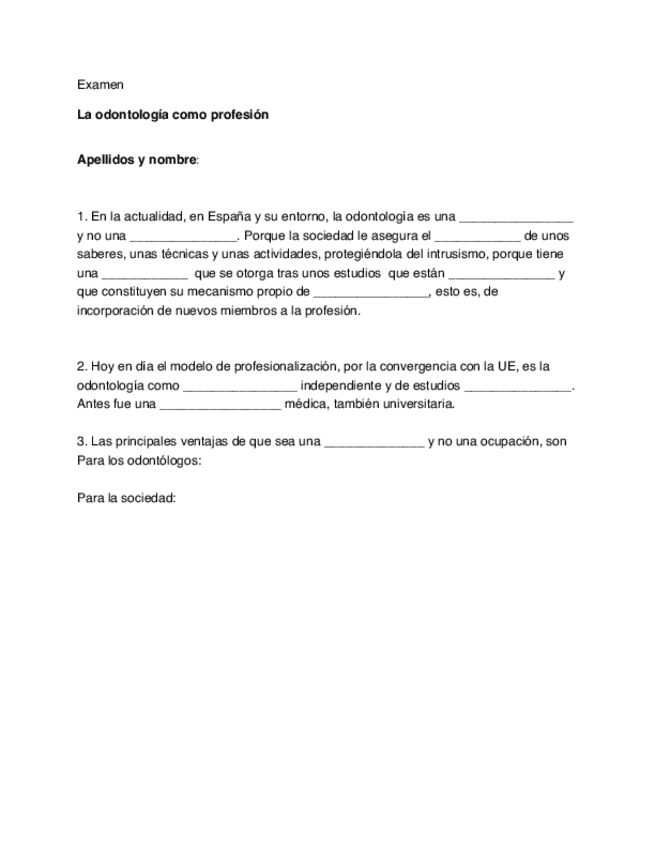 Examen

La odontología como profesión

Apellidos y nombre:

1. En la actualidad, en España y su entorno, la odontología es una ________________ y no una _______________. Porque la sociedad le asegura el ____________ de unos saberes, unas técnicas y unas actividades, protegiéndola del intrusismo, porque tiene una ____________ que se otorga tras unos estudios que están _______________ y que constituyen su mecanismo propio de ________________, esto es, de incorporación de nuevos miembros a la profesión.

2. Hoy en día el modelo de profesionalización, por la convergencia con la UE, es la odontología como ________________ independiente y de estudios _______________. Antes fue una _________________ médica, también universitaria.

3. Las principales ventajas de que sea una ______________ y no una ocupación, son
Para los odontólogos:

Para la sociedad: